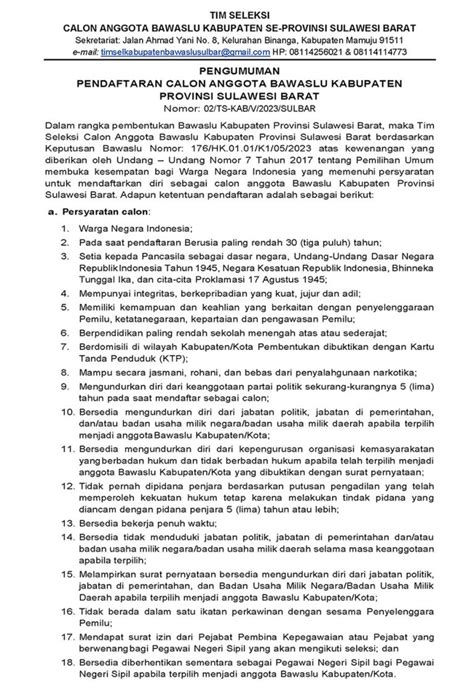 TIM SELEKSI
CALON ANGGOTA BAWASLU KABUPATEN SE-PROVINSI SULAWESI BARAT
Sekretariat: Jalan Ahmad Yani No. 8, Kelurahan Binanga, Kabupaten Mamuju 91511
e-mail: timselkabupatenbawaslusulbar@gmail.com HP: 08114256021 & 08114114773

PENGUMUMAN
PENDAFTARAN CALON ANGGOTA BAWASLU KABUPATEN
PROVINSI SULAWESI BARAT
Nomor: 02/TS-KAB/V/2023/SULBAR

Dalam rangka pembentukan Bawaslu Kabupaten Provinsi Sulawesi Barat, maka Tim Seleksi Calon Anggota Bawaslu Kabupaten Provinsi Sulawesi Barat berdasarkan Keputusan Bawaslu Nomor: 176/HK.01.01/K1/05/2023 atas kewenangan yang diberikan oleh Undang – Undang Nomor 7 Tahun 2017 tentang Pemilihan Umum membuka kesempatan bagi Warga Negara Indonesia yang memenuhi persyaratan untuk mendaftarkan diri sebagai calon anggota Bawaslu Kabupaten Provinsi Sulawesi Barat. Adapun ketentuan pendaftaran adalah sebagai berikut:

a. Persyaratan calon:
1. Warga Negara Indonesia;
2. Pada saat pendaftaran Berusia paling rendah 30 (tiga puluh) tahun;
3. Setia kepada Pancasila sebagai dasar negara, Undang-Undang Dasar Negara Republik Indonesia Tahun 1945, Negara Kesatuan Republik Indonesia, Bhinneka Tunggal Ika, dan cita-cita Proklamasi 17 Agustus 1945;
4. Mempunyai integritas, berkepribadian yang kuat, jujur dan adil;
5. Memiliki kemampuan dan keahlian yang berkaitan dengan penyelenggaraan Pemilu, ketatanegaraan, kepartaian dan pengawasan Pemilu;
6. Berpendidikan paling rendah sekolah menengah atas atau sederajat;
7. Berdomisili di wilayah Kabupaten/Kota Pembentukan dibuktikan dengan Kartu Tanda Penduduk (KTP);
8. Mampu secara jasmani, rohani, dan bebas dari penyalahgunaan narkotika;
9. Mengundurkan diri dari keanggotaan partai politik sekurang-kurangnya 5 (lima) tahun pada saat mendaftar sebagai calon;
10. Bersedia mengundurkan diri dari jabatan politik, jabatan di pemerintahan, dan/atau badan usaha milik negara/badan usaha milik daerah apabila terpilih menjadi anggota Bawaslu Kabupaten/Kota;
11. Bersedia mengundurkan diri dari kepengurusan organisasi kemasyarakatan yang berbadan hukum dan tidak berbadan hukum apabila telah terpilih menjadi anggota Bawaslu Kabupaten/Kota yang dibuktikan dengan surat pernyataan;
12. Tidak pernah dipidana penjara berdasarkan putusan pengadilan yang telah memperoleh kekuatan hukum tetap karena melakukan tindak pidana yang diancam dengan pidana penjara 5 (lima) tahun atau lebih;
13. Bersedia bekerja penuh waktu;
14. Bersedia tidak menduduki jabatan politik, jabatan di pemerintahan dan/atau badan usaha milik negara/badan usaha milik daerah selama masa keanggotaan apabila terpilih;
15. Melampirkan surat pernyataan bersedia mengundurkan diri dari jabatan politik, jabatan di pemerintahan, dan Badan Usaha Milik Negara/Badan Usaha Milik Daerah apabila terpilih menjadi anggota Bawaslu Kabupaten/Kota;
16. Tidak berada dalam satu ikatan perkawinan dengan sesama Penyelenggara Pemilu;
17. Mendapat surat izin dari Pejabat Pembina Kepegawaian atau Pejabat yang berwenang bagi Pegawai Negeri Sipil yang akan mengikuti seleksi; dan
18. Bersedia diberhentikan sementara sebagai Pegawai Negeri Sipil bagi Pegawai Negeri Sipil apabila terpilih menjadi anggota Bawaslu Kabupaten/Kota.